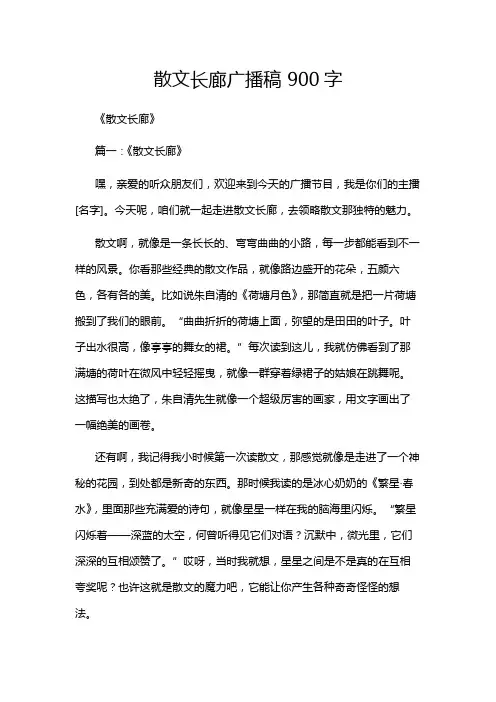 散文长廊广播稿 900 字

《散文长廊》

篇一：《散文长廊》

嘿，亲爱的听众朋友们，欢迎来到今天的广播节目，我是你们的主播[名字]。今天呢，咱们就一起走进散文长廊，去领略散文那独特的魅力。

散文啊，就像是一条长长的、弯弯曲曲的小路，每一步都能看到不一样的风景。你看那些经典的散文作品，就像路边盛开的花朵，五颜六色，各有各的美。比如说朱自清的《荷塘月色》，那简直就是把一片荷塘搬到了我们的眼前。“曲曲折折的荷塘上面，弥望的是田田的叶子。叶子出水很高，像亭亭的舞女的裙。”每次读到这儿，我就仿佛看到了那满塘的荷叶在微风中轻轻摇曳，就像一群穿着绿裙子的姑娘在跳舞呢。这描写也太绝了，朱自清先生就像一个超级厉害的画家，用文字画出了一幅绝美的画卷。

还有啊，我记得我小时候第一次读散文，那感觉就像是走进了一个神秘的花园，到处都是新奇的东西。那时候我读的是冰心奶奶的《繁星·春水》，里面那些充满爱的诗句，就像星星一样在我的脑海里闪烁。“繁星闪烁着——深蓝的太空，何曾听得见它们对语？沉默中，微光里，它们深深的互相颂赞了。”哎呀，当时我就想，星星之间是不是真的在互相夸奖呢？也许这就是散文的魔力吧，它能让你产生各种奇奇怪怪的想法。